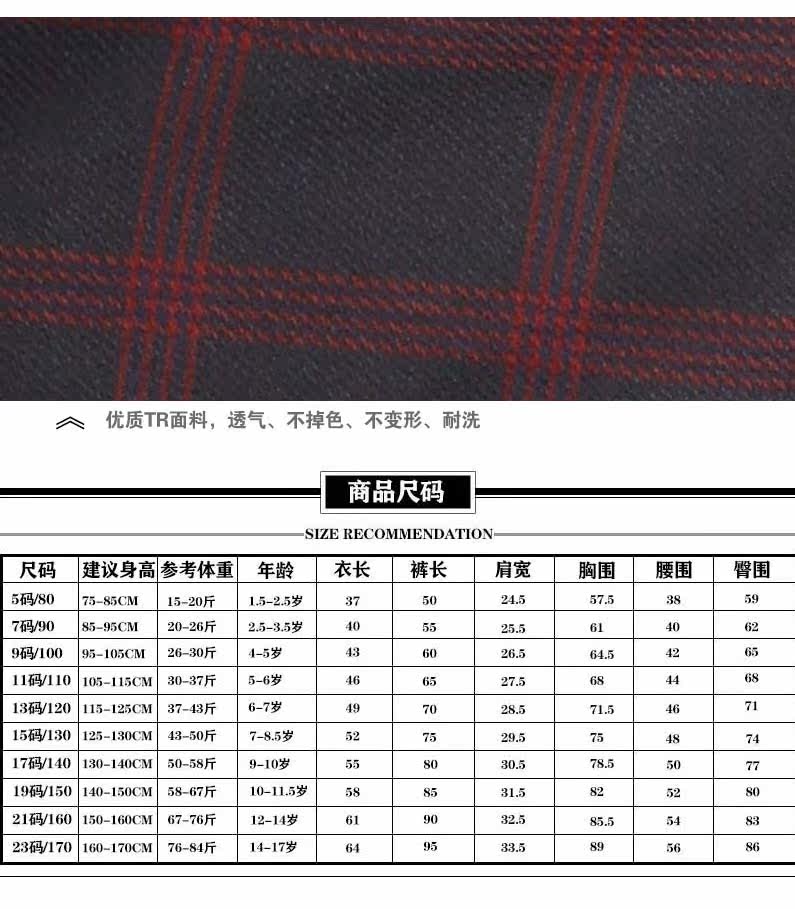 优质TR面料，透气、不掉色、不变形、耐洗

商品尺码

SIZE RECOMMENDATION

| 尺码 | 建议身高 | 参考体重 | 年龄 | 衣长 | 裤长 | 肩宽 | 胸围 | 腰围 | 臀围 |
|---|---|---|---|---|---|---|---|---|---|
| 5码/80 | 75-85CM | 15-20斤 | 1.5-2.5岁 | 37 | 50 | 24.5 | 57.5 | 38 | 59 |
| 7码/90 | 85-95CM | 20-26斤 | 2.5-3.5岁 | 40 | 55 | 25.5 | 61 | 40 | 62 |
| 9码/100 | 95-105CM | 26-30斤 | 4-5岁 | 43 | 60 | 26.5 | 64.5 | 42 | 65 |
| 11码/110 | 105-115CM | 30-37斤 | 5-6岁 | 46 | 65 | 27.5 | 68 | 44 | 68 |
| 13码/120 | 115-125CM | 37-43斤 | 6-7岁 | 49 | 70 | 28.5 | 71.5 | 46 | 71 |
| 15码/130 | 125-130CM | 43-50斤 | 7-8.5岁 | 52 | 75 | 29.5 | 75 | 48 | 74 |
| 17码/140 | 130-140CM | 50-58斤 | 9-10岁 | 55 | 80 | 30.5 | 78.5 | 50 | 77 |
| 19码/150 | 140-150CM | 58-67斤 | 10-11.5岁 | 58 | 85 | 31.5 | 82 | 52 | 80 |
| 21码/160 | 150-160CM | 67-76斤 | 12-14岁 | 61 | 90 | 32.5 | 85.5 | 54 | 83 |
| 23码/170 | 160-170CM | 76-84斤 | 14-17岁 | 64 | 95 | 33.5 | 89 | 56 | 86 |